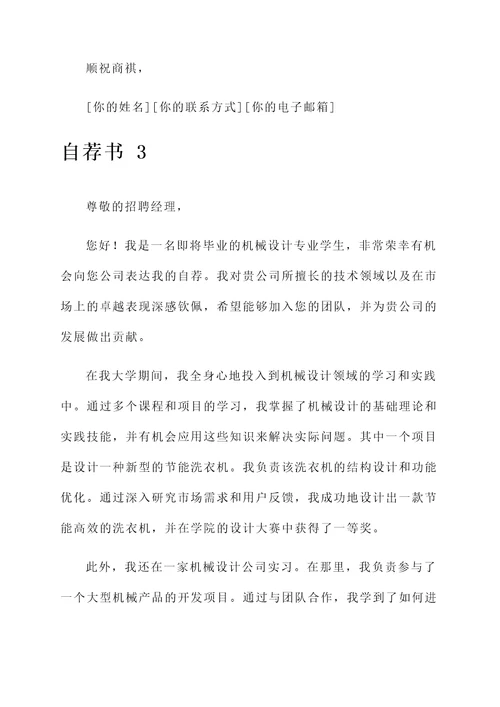 顺祝商祺，

[你的姓名][你的联系方式][你的电子邮箱]

自荐书 3

尊敬的招聘经理，

您好！我是一名即将毕业的机械设计专业学生，非常荣幸有机会向您公司表达我的自荐。我对贵公司所擅长的技术领域以及在市场上的卓越表现深感钦佩，希望能够加入您的团队，并为贵公司的发展做出贡献。

在我大学期间，我全身心地投入到机械设计领域的学习和实践中。通过多个课程和项目的学习，我掌握了机械设计的基础理论和实践技能，并有机会应用这些知识来解决实际问题。其中一个项目是设计一种新型的节能洗衣机。我负责该洗衣机的结构设计和功能优化。通过深入研究市场需求和用户反馈，我成功地设计出一款节能高效的洗衣机，并在学院的设计大赛中获得了一等奖。

此外，我还在一家机械设计公司实习。在那里，我负责参与了一个大型机械产品的开发项目。通过与团队合作，我学到了如何进